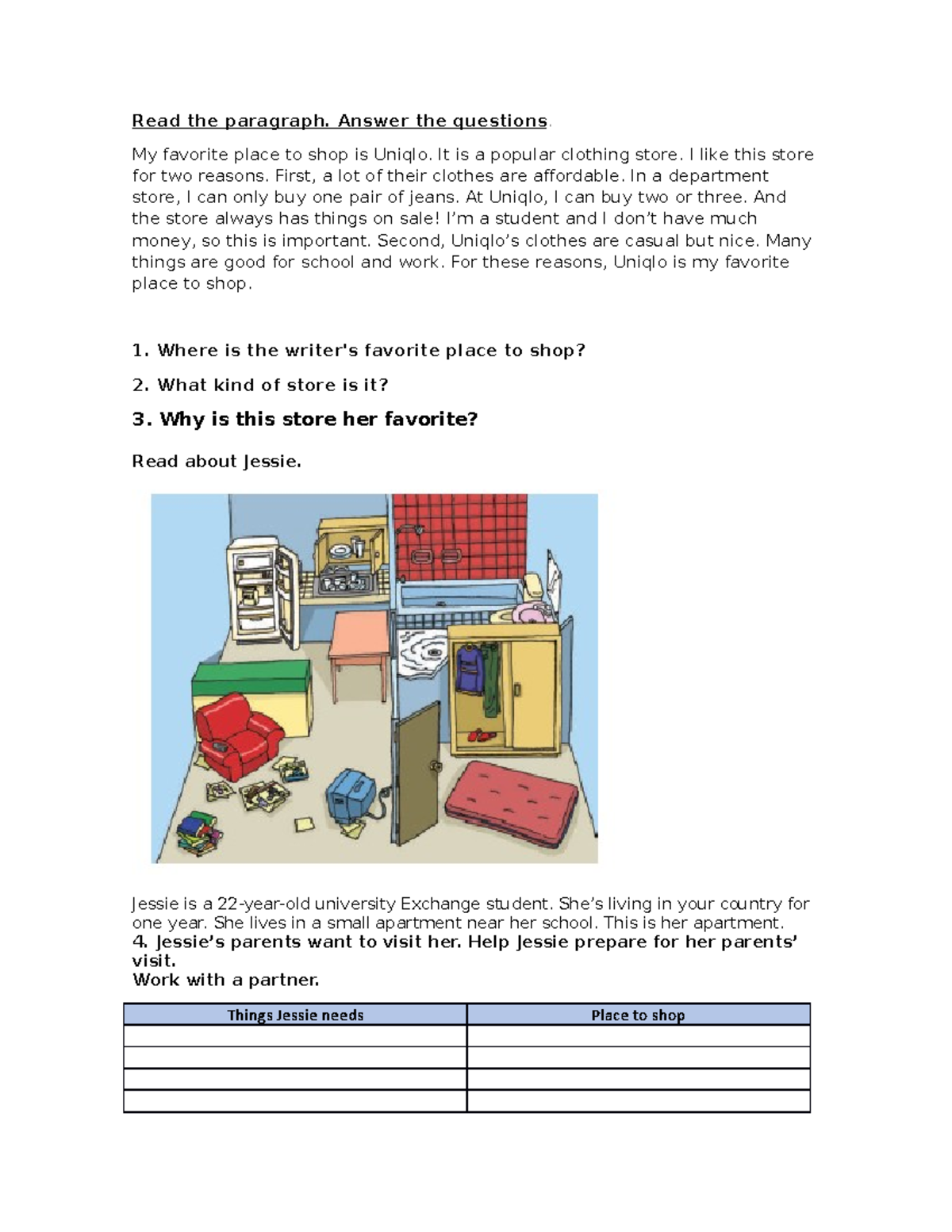 Read the paragraph. Answer the questions.

My favorite place to shop is Uniqlo. It is a popular clothing store. I like this store for two reasons. First, a lot of their clothes are affordable. In a department store, I can only buy one pair of jeans. At Uniqlo, I can buy two or three. And the store always has things on sale! I'm a student and I don't have much money, so this is important. Second, Uniqlo's clothes are casual but nice. Many things are good for school and work. For these reasons, Uniqlo is my favorite place to shop.

1. Where is the writer's favorite place to shop?

2. What kind of store is it?

3. Why is this store her favorite?

Read about Jessie.

Jessie is a 22-year-old university Exchange student. She's living in your country for one year. She lives in a small apartment near her school. This is her apartment.
4. Jessie's parents want to visit her. Help Jessie prepare for her parents' visit.
Work with a partner.

| Things Jessie needs | Place to shop |
|---|---|
| | |
| | |
| | |
| | |